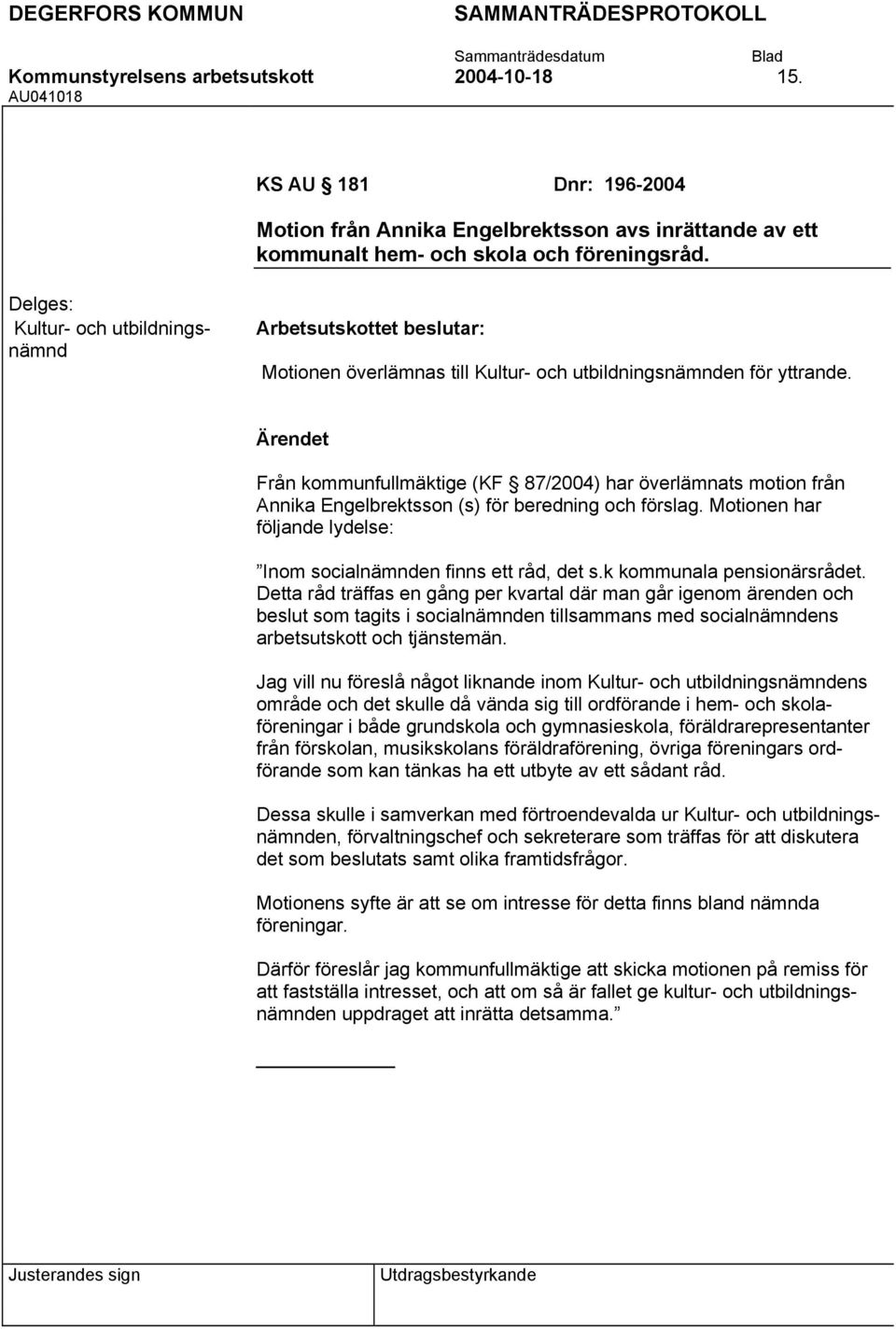 DEGERFORS KOMMUN SAMMANTRÄDESPROTOKOLL

Sammanträdesdatum Blad

Kommunstyrelsens arbetsutskott 2004-10-18 15.

AU041018

KS AU § 181 Dnr: 196-2004

Motion från Annika Engelbrektsson avs inrättande av ett kommunalt hem- och skola och föreningsråd.

Delges:
Kultur- och utbildningsnämnd

Arbetsutskottet beslutar:

Motionen överlämnas till Kultur- och utbildningsnämnden för yttrande.

Ärendet

Från kommunfullmäktige (KF § 87/2004) har överlämnats motion från Annika Engelbrektsson (s) för beredning och förslag. Motionen har följande lydelse:

”Inom socialnämnden finns ett råd, det s.k kommunala pensionärsrådet. Detta råd träffas en gång per kvartal där man går igenom ärenden och beslut som tagits i socialnämnden tillsammans med socialnämndens arbetsutskott och tjänstemän.

Jag vill nu föreslå något liknande inom Kultur- och utbildningsnämndens område och det skulle då vända sig till ordförande i hem- och skolaföreningar i både grundskola och gymnasieskola, föräldrarepresentanter från förskolan, musikskolans föräldraförening, övriga föreningars ordförande som kan tänkas ha ett utbyte av ett sådant råd.

Dessa skulle i samverkan med förtroendevalda ur Kultur- och utbildningsnämnden, förvaltningschef och sekreterare som träffas för att diskutera det som beslutats samt olika framtidsfrågor.

Motionens syfte är att se om intresse för detta finns bland nämnda föreningar.

Därför föreslår jag kommunfullmäktige att skicka motionen på remiss för att fastställa intresset, och att om så är fallet ge kultur- och utbildningsnämnden uppdraget att inrätta detsamma.”

Justerandes sign Utdragsbestyrkande